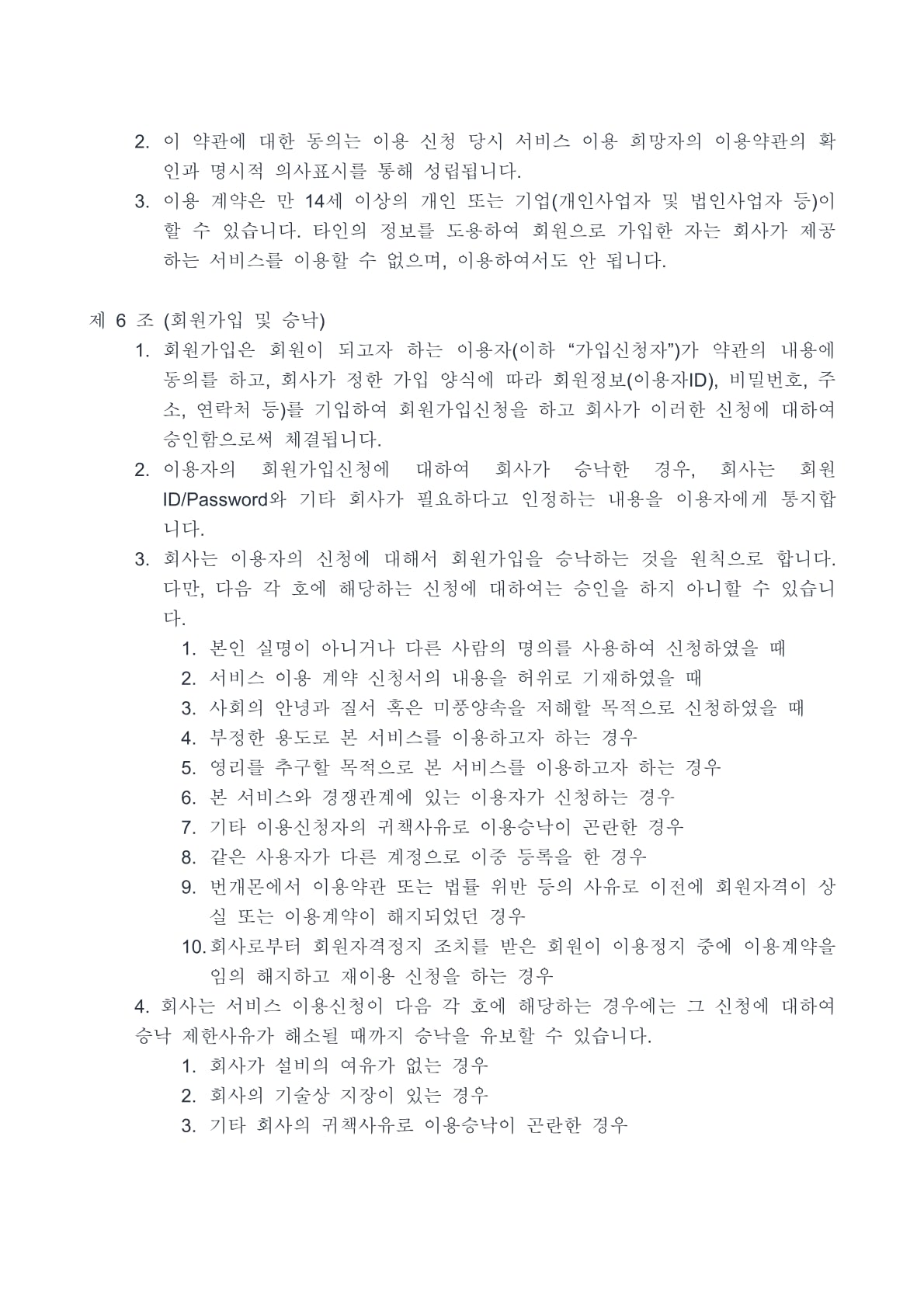 2. 이 약관에 대한 동의는 이용 신청 당시 서비스 이용 희망자의 이용약관의 확인과 명시적 의사표시를 통해 성립됩니다.
3. 이용 계약은 만 14세 이상의 개인 또는 기업(개인사업자 및 법인사업자 등)이 할 수 있습니다. 타인의 정보를 도용하여 회원으로 가입한 자는 회사가 제공하는 서비스를 이용할 수 없으며, 이용하여서도 안 됩니다.

제 6 조 (회원가입 및 승낙)
1. 회원가입은 회원이 되고자 하는 이용자(이하 “가입신청자”)가 약관의 내용에 동의를 하고, 회사가 정한 가입 양식에 따라 회원정보(이용자ID), 비밀번호, 주소, 연락처 등)를 기입하여 회원가입신청을 하고 회사가 이러한 신청에 대하여 승인함으로써 체결됩니다.
2. 이용자의 회원가입신청에 대하여 회사가 승낙한 경우, 회사는 회원 ID/Password와 기타 회사가 필요하다고 인정하는 내용을 이용자에게 통지합니다.
3. 회사는 이용자의 신청에 대해서 회원가입을 승낙하는 것을 원칙으로 합니다. 다만, 다음 각 호에 해당하는 신청에 대하여는 승인을 하지 아니할 수 있습니다.
1. 본인 실명이 아니거나 다른 사람의 명의를 사용하여 신청하였을 때
2. 서비스 이용 계약 신청서의 내용을 허위로 기재하였을 때
3. 사회의 안녕과 질서 혹은 미풍양속을 저해할 목적으로 신청하였을 때
4. 부정한 용도로 본 서비스를 이용하고자 하는 경우
5. 영리를 추구할 목적으로 본 서비스를 이용하고자 하는 경우
6. 본 서비스와 경쟁관계에 있는 이용자가 신청하는 경우
7. 기타 이용신청자의 귀책사유로 이용승낙이 곤란한 경우
8. 같은 사용자가 다른 계정으로 이중 등록을 한 경우
9. 번개몬에서 이용약관 또는 법률 위반 등의 사유로 이전에 회원자격이 상실 또는 이용계약이 해지되었던 경우
10. 회사로부터 회원자격정지 조치를 받은 회원이 이용정지 중에 이용계약을 임의 해지하고 재이용 신청을 하는 경우
4. 회사는 서비스 이용신청이 다음 각 호에 해당하는 경우에는 그 신청에 대하여 승낙 제한사유가 해소될 때까지 승낙을 유보할 수 있습니다.
1. 회사가 설비의 여유가 없는 경우
2. 회사의 기술상 지장이 있는 경우
3. 기타 회사의 귀책사유로 이용승낙이 곤란한 경우